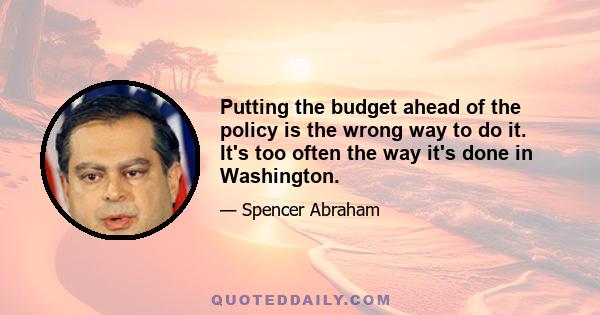 Putting the budget ahead of the policy is the wrong way to do it. It's too often the way it's done in Washington.

— Spencer Abraham

QUOTEDDAILY.COM